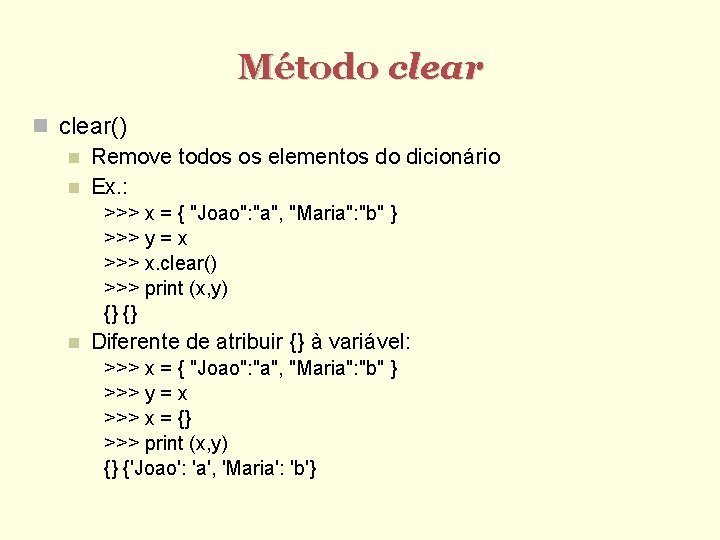 Método clear

clear()

Remove todos os elementos do dicionário

Ex.:

>>> x = { "Joao":"a", "Maria":"b" }
>>> y = x
>>> x.clear()
>>> print (x,y)
{} {}

Diferente de atribuir {} à variável:

>>> x = { "Joao":"a", "Maria":"b" }
>>> y = x
>>> x = {}
>>> print (x,y)
{} {'Joao': 'a', 'Maria': 'b'}